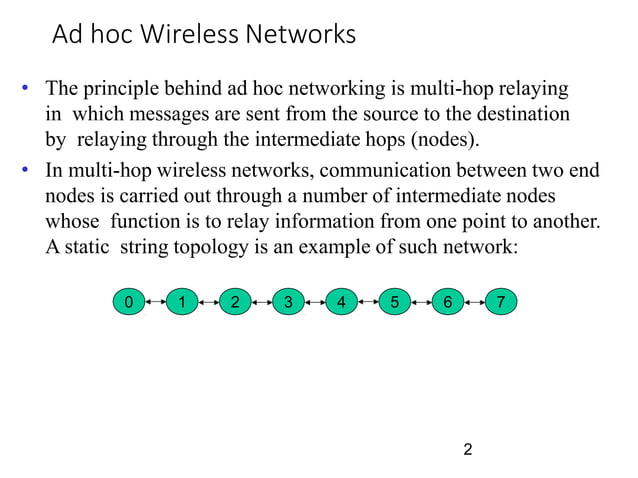 Ad hoc Wireless Networks

• The principle behind ad hoc networking is multi-hop relaying in which messages are sent from the source to the destination by relaying through the intermediate hops (nodes).

• In multi-hop wireless networks, communication between two end nodes is carried out through a number of intermediate nodes whose function is to relay information from one point to another. A static string topology is an example of such network:

0 1 2 3 4 5 6 7

2